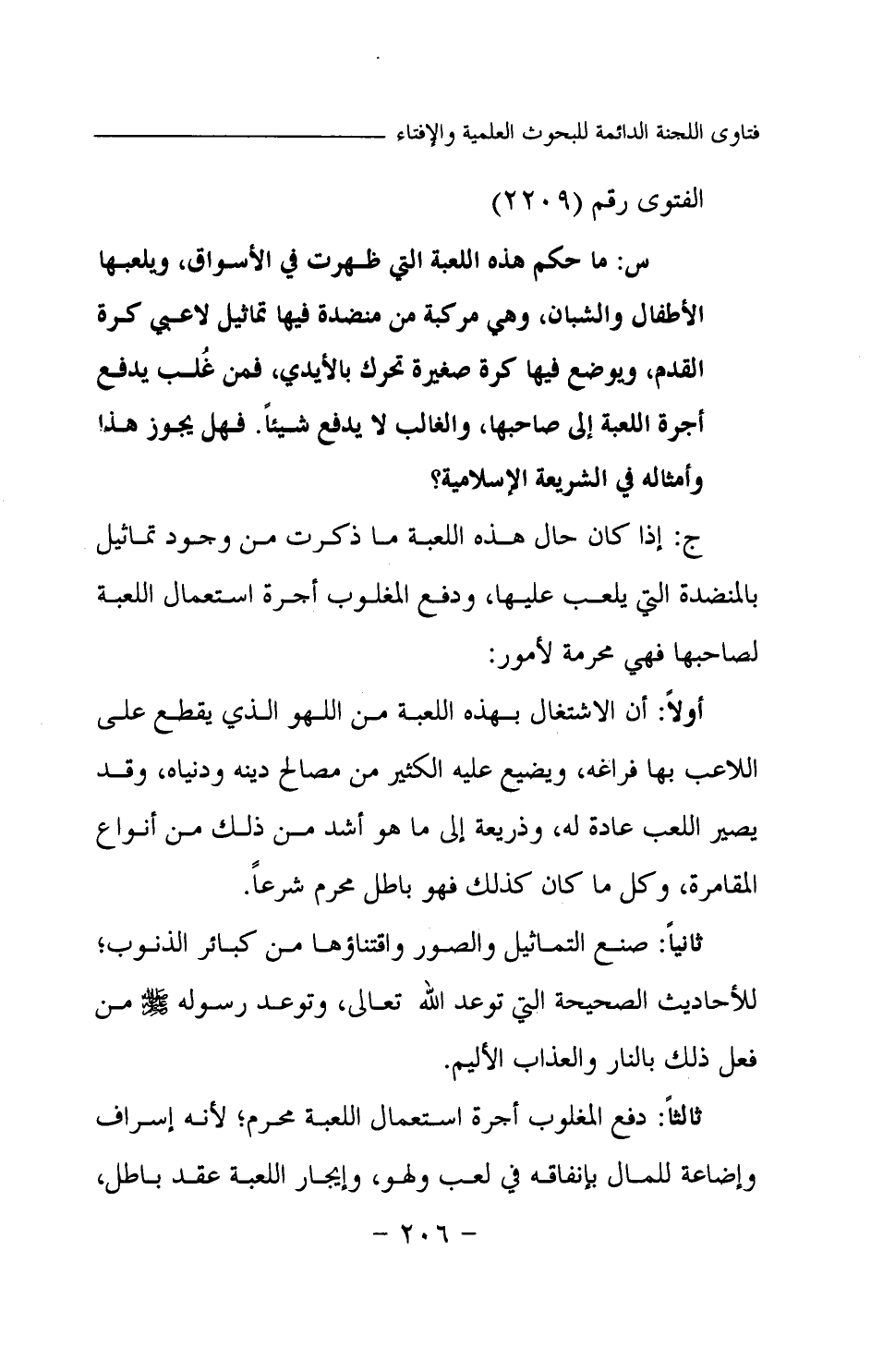 فتاوى اللجنة الدائمة للبحوث العلمية والإفتاء

الفتوى رقم (٢٢٠٩)

س: ما حكم هذه اللعبة التي ظهرت في الأسواق، ويلعبها الأطفال والشبان، وهي مركبة من منضدة فيها تماثيل لاعبي كرة القدم، ويوضع فيها كرة صغيرة تحرك بالأيدي، فمن غُلب يدفع أجرة اللعبة إلى صاحبها، والغالب لا يدفع شيئاً. فهل يجوز هذا وأمثاله في الشريعة الإسلامية؟

ج: إذا كان حال هذه اللعبة ما ذكرت من وجود تماثيل بالمنضدة التي يلعب عليها، ودفع المغلوب أجرة استعمال اللعبة لصاحبها فهي محرمة لأمور:

أولاً: أن الاشتغال بهذه اللعبة من اللهو الذي يقطع على اللاعب بها فراغه، ويضيع عليه الكثير من مصالح دينه ودنياه، وقد يصير اللعب عادة له، وذريعة إلى ما هو أشد من ذلك من أنواع المقامرة، وكل ما كان كذلك فهو باطل محرم شرعاً.

ثانياً: صنع التماثيل والصور واقتناؤها من كبائر الذنوب؛ للأحاديث الصحيحة التي توعد الله تعالى، وتوعد رسوله ﷺ من فعل ذلك بالنار والعذاب الأليم.

ثالثاً: دفع المغلوب أجرة استعمال اللعبة محرم؛ لأنه إسراف وإضاعة للمال بإنفاقه في لعب ولهو، وإيجار اللعبة عقد باطل،

- ٢٠٦ -